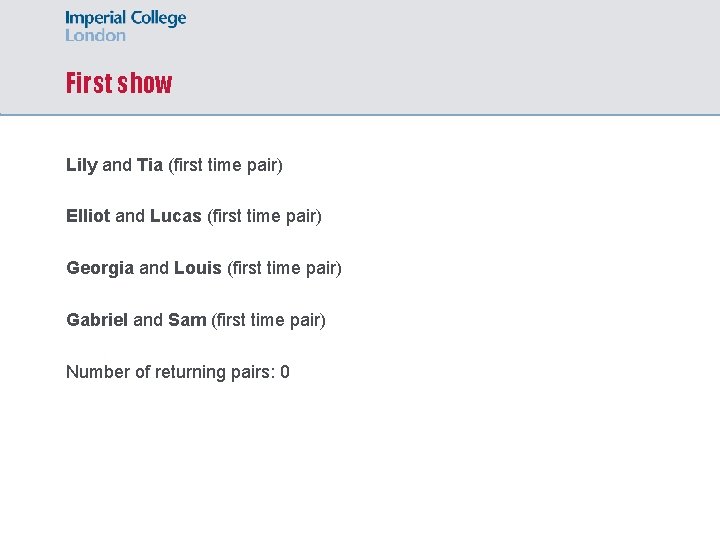 Imperial College
London

First show

Lily and Tia (first time pair)

Elliot and Lucas (first time pair)

Georgia and Louis (first time pair)

Gabriel and Sam (first time pair)

Number of returning pairs: 0